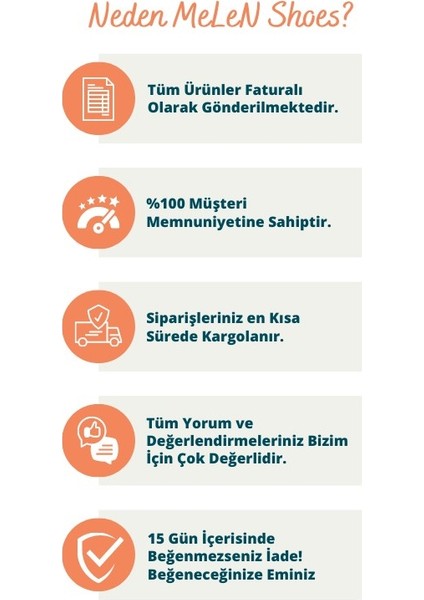 Neden MeLeN Shoes?

Tüm Ürünler Faturalı Olarak Gönderilmektedir.

%100 Müşteri Memnuniyetine Sahiptir.

Siparişleriniz en Kısa Sürede Kargolanır.

Tüm Yorum ve Değerlendirmeleriniz Bizim İçin Çok Değerlidir.

15 Gün İçerisinde Beğenmezseniz İade! Beğeneceğinize Eminiz